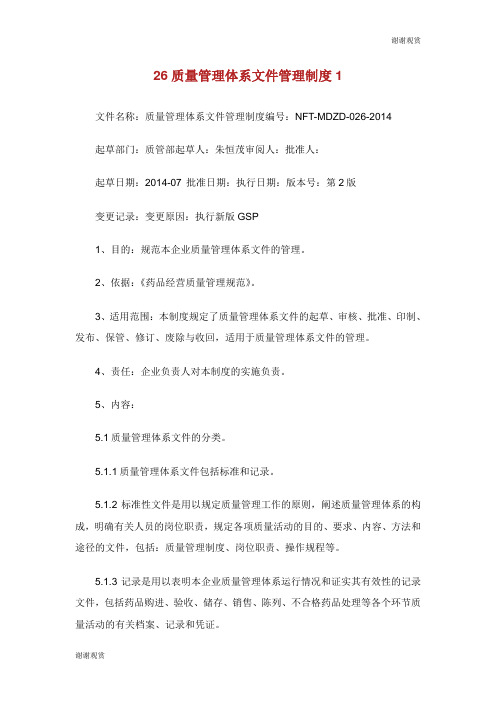 谢谢观赏

26 质量管理体系文件管理制度 1

文件名称：质量管理体系文件管理制度编号：NFT-MDZD-026-2014

起草部门：质管部起草人：朱恒茂审阅人：批准人：

起草日期：2014-07 批准日期：执行日期：版本号：第 2 版

变更记录：变更原因：执行新版 GSP

1、目的：规范本企业质量管理体系文件的管理。

2、依据：《药品经营质量管理规范》。

3、适用范围：本制度规定了质量管理体系文件的起草、审核、批准、印制、发布、保管、修订、废除与收回，适用于质量管理体系文件的管理。

4、责任：企业负责人对本制度的实施负责。

5、内容：

5.1 质量管理体系文件的分类。

5.1.1 质量管理体系文件包括标准和记录。

5.1.2 标准性文件是用以规定质量管理工作的原则，阐述质量管理体系的构成，明确有关人员的岗位职责，规定各项质量活动的目的、要求、内容、方法和途径的文件，包括：质量管理制度、岗位职责、操作规程等。

5.1.3 记录是用以表明本企业质量管理体系运行情况和证实其有效性的记录文件，包括药品购进、验收、储存、销售、陈列、不合格药品处理等各个环节质量活动的有关档案、记录和凭证。

谢谢观赏